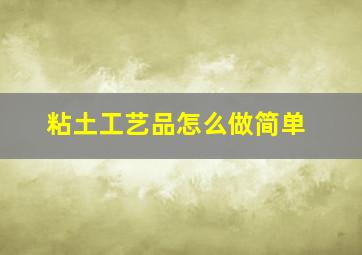 粘土工艺品怎么做简单